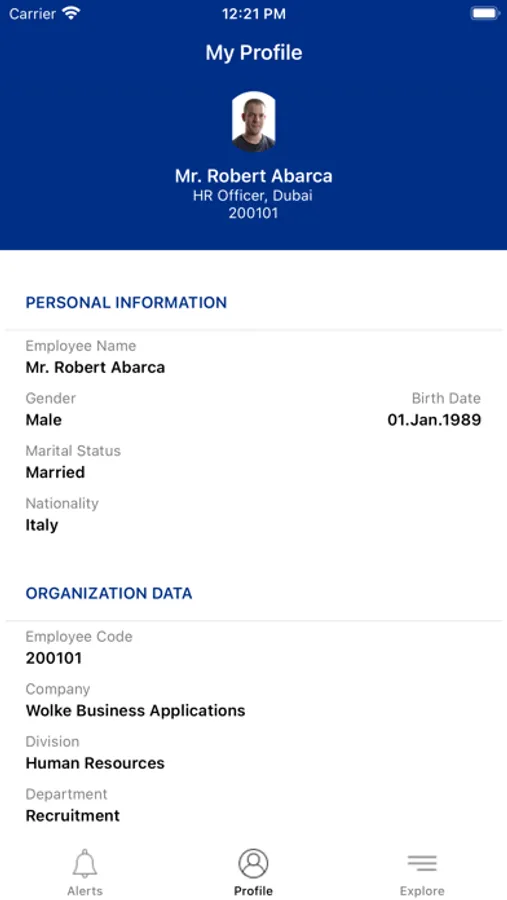 Carrier 12:21 PM

My Profile

Mr. Robert Abarca
HR Officer, Dubai
200101

PERSONAL INFORMATION

Employee Name
Mr. Robert Abarca

Gender
Male

Birth Date
01.Jan.1989

Marital Status
Married

Nationality
Italy

ORGANIZATION DATA

Employee Code
200101

Company
Wolke Business Applications

Division
Human Resources

Department
Recruitment

Alerts Profile Explore